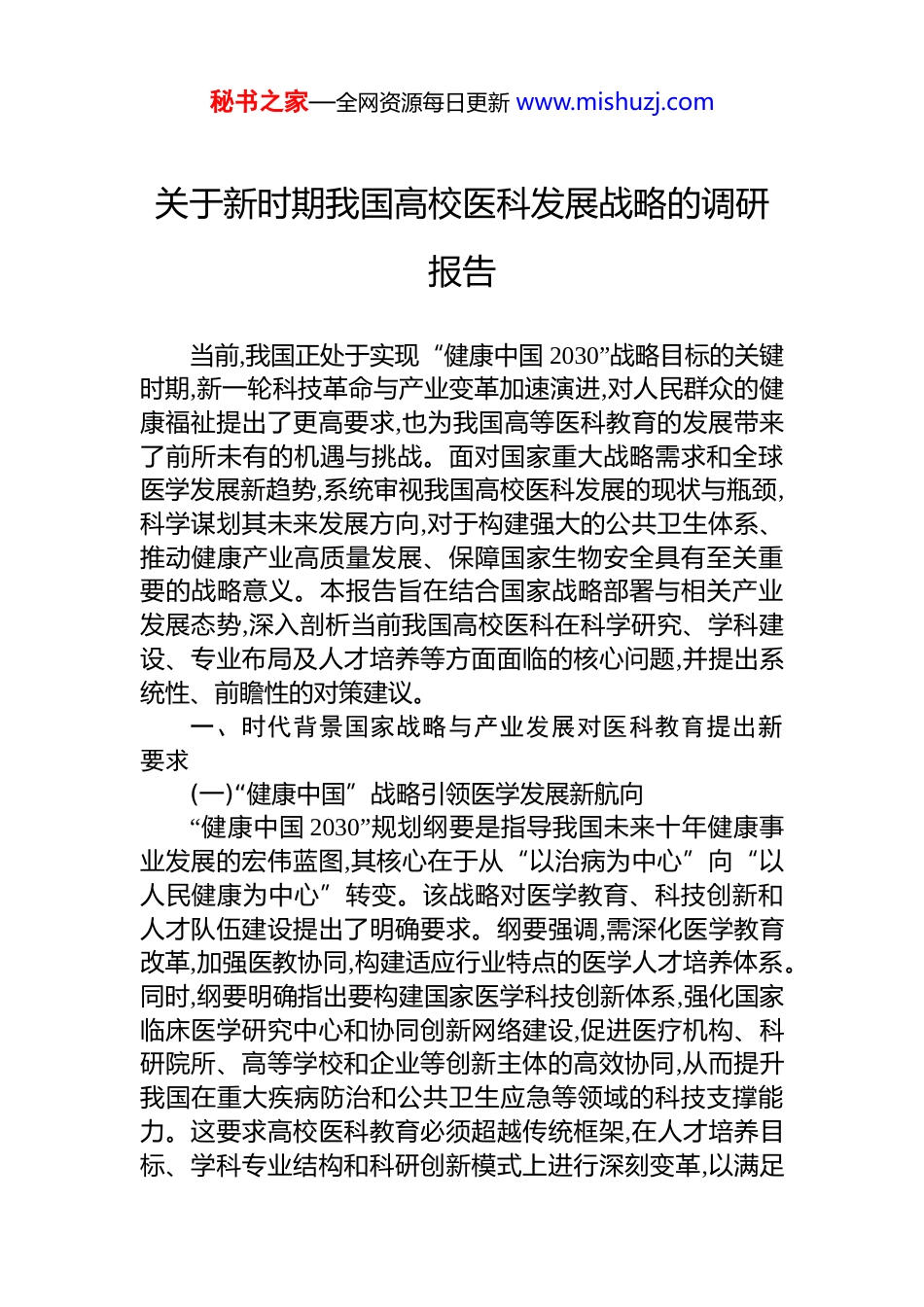 秘书之家—全网资源每日更新 www.mishuzj.com

关于新时期我国高校医科发展战略的调研报告

当前,我国正处于实现“健康中国 2030”战略目标的关键时期,新一轮科技革命与产业变革加速演进,对人民群众的健康福祉提出了更高要求,也为我国高等医科教育的发展带来了前所未有的机遇与挑战。面对国家重大战略需求和全球医学发展新趋势,系统审视我国高校医科发展的现状与瓶颈,科学谋划其未来发展方向,对于构建强大的公共卫生体系、推动健康产业高质量发展、保障国家生物安全具有至关重要的战略意义。本报告旨在结合国家战略部署与相关产业发展态势,深入剖析当前我国高校医科在科学研究、学科建设、专业布局及人才培养等方面面临的核心问题,并提出系统性、前瞻性的对策建议。

一、时代背景国家战略与产业发展对医科教育提出新要求

(一)“健康中国”战略引领医学发展新航向

“健康中国 2030”规划纲要是指导我国未来十年健康事业发展的宏伟蓝图,其核心在于从“以治病为中心”向“以人民健康为中心”转变。该战略对医学教育、科技创新和人才队伍建设提出了明确要求。纲要强调,需深化医学教育改革,加强医教协同,构建适应行业特点的医学人才培养体系。同时,纲要明确指出要构建国家医学科技创新体系,强化国家临床医学研究中心和协同创新网络建设,促进医疗机构、科研院所、高等学校和企业等创新主体的高效协同,从而提升我国在重大疾病防治和公共卫生应急等领域的科技支撑能力。这要求高校医科教育必须超越传统框架,在人才培养目标、学科专业结构和科研创新模式上进行深刻变革,以满足